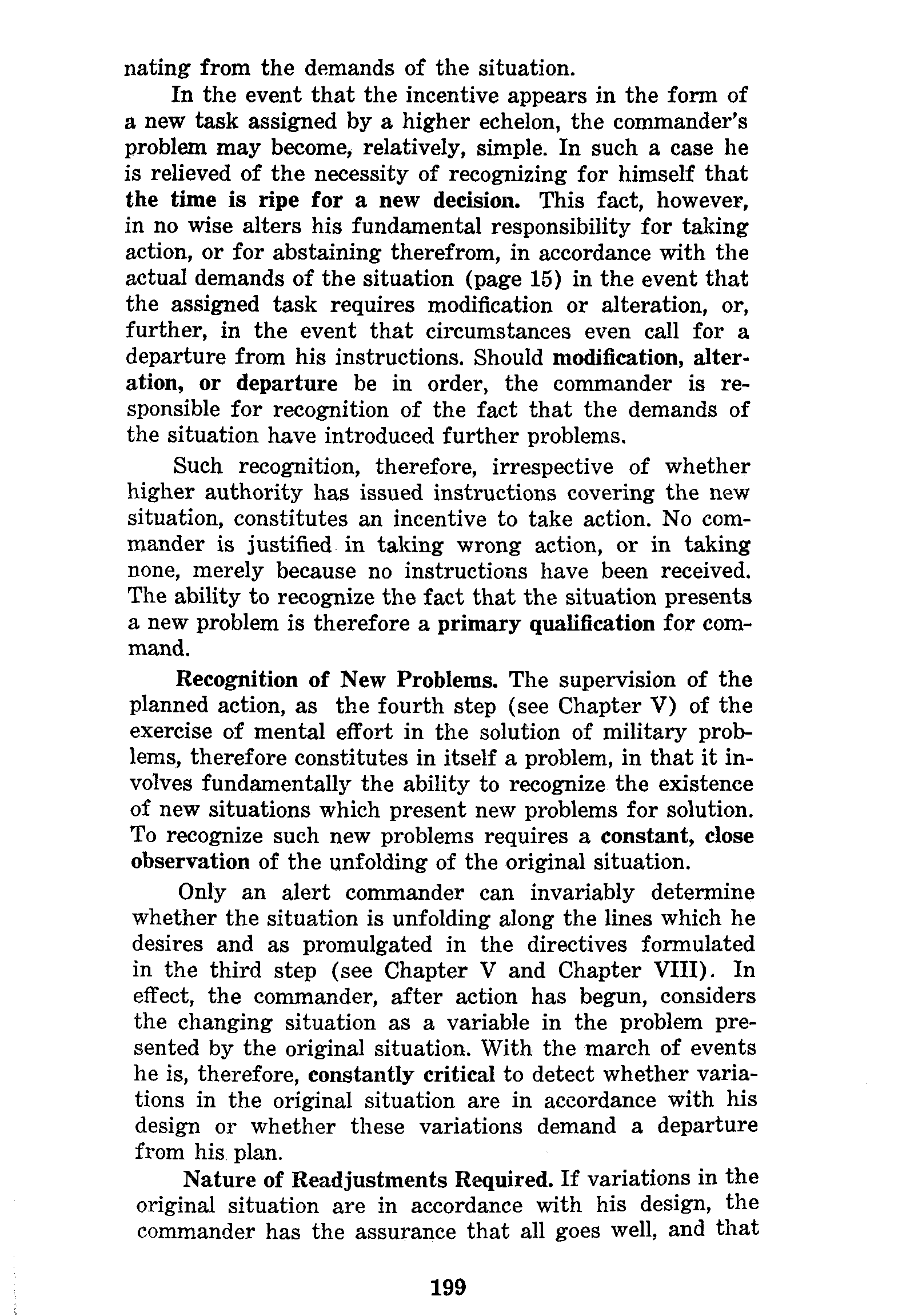 nating from the demands of the situation.

In the event that the incentive appears in the form of a new task assigned by a higher echelon, the commander's problem may become, relatively, simple. In such a case he is relieved of the necessity of recognizing for himself that the time is ripe for a new decision. This fact, however, in no wise alters his fundamental responsibility for taking action, or for abstaining therefrom, in accordance with the actual demands of the situation (page 15) in the event that the assigned task requires modification or alteration, or, further, in the event that circumstances even call for a departure from his instructions. Should modification, alteration, or departure be in order, the commander is responsible for recognition of the fact that the demands of the situation have introduced further problems.

Such recognition, therefore, irrespective of whether higher authority has issued instructions covering the new situation, constitutes an incentive to take action. No commander is justified in taking wrong action, or in taking none, merely because no instructions have been received. The ability to recognize the fact that the situation presents a new problem is therefore a primary qualification for command.

Recognition of New Problems. The supervision of the planned action, as the fourth step (see Chapter V) of the exercise of mental effort in the solution of military problems, therefore constitutes in itself a problem, in that it involves fundamentally the ability to recognize the existence of new situations which present new problems for solution. To recognize such new problems requires a constant, close observation of the unfolding of the original situation.

Only an alert commander can invariably determine whether the situation is unfolding along the lines which he desires and as promulgated in the directives formulated in the third step (see Chapter V and Chapter VIII). In effect, the commander, after action has begun, considers the changing situation as a variable in the problem presented by the original situation. With the march of events he is, therefore, constantly critical to detect whether variations in the original situation are in accordance with his design or whether these variations demand a departure from his plan.

Nature of Readjustments Required. If variations in the original situation are in accordance with his design, the commander has the assurance that all goes well, and that

199